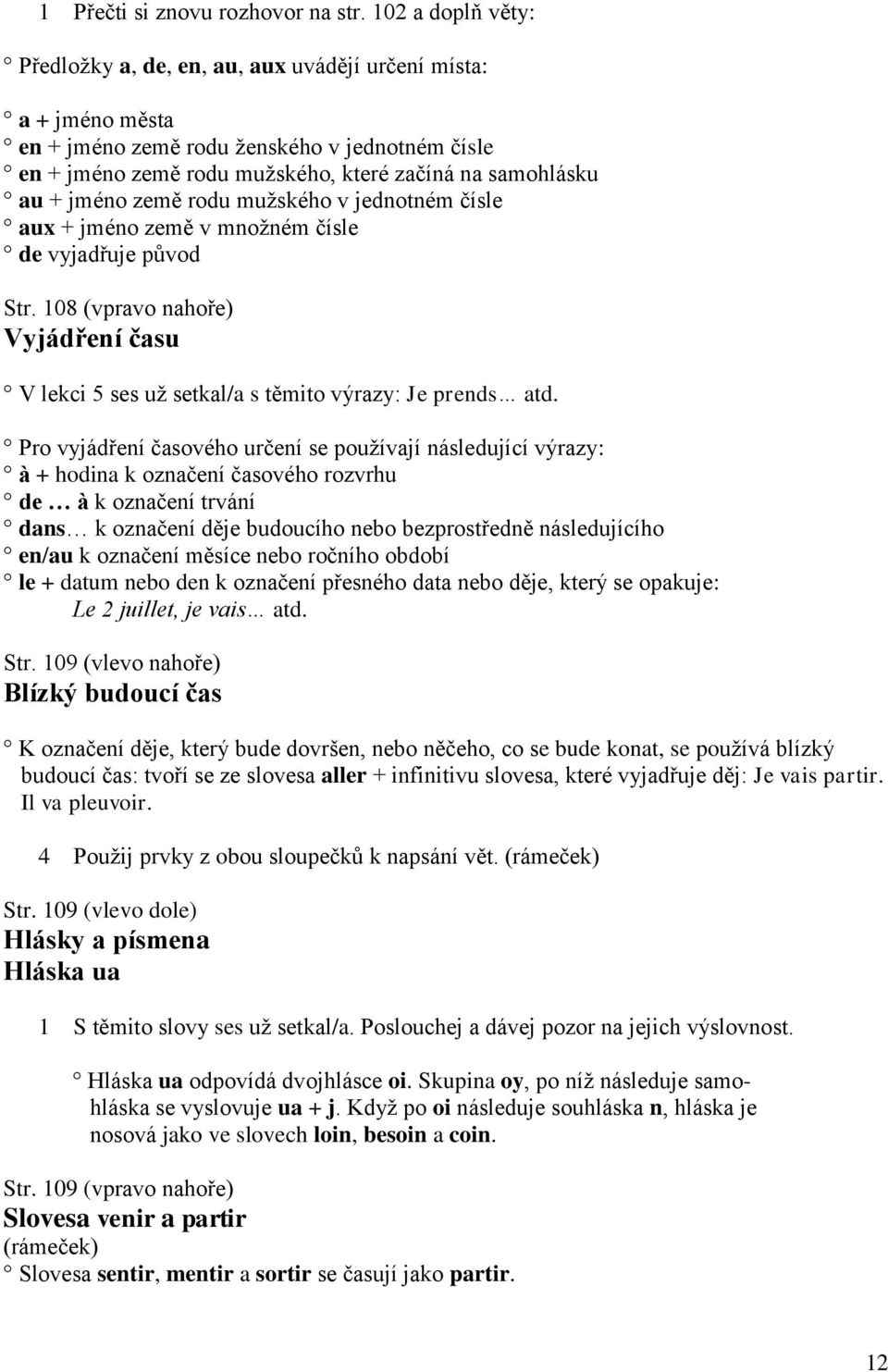 1 Přečti si znovu rozhovor na str. 102 a doplň věty:

° Předložky a, de, en, au, aux uvádějí určení místa:

° a + jméno města
° en + jméno země rodu ženského v jednotném čísle
° en + jméno země rodu mužského, které začíná na samohlásku
° au + jméno země rodu mužského v jednotném čísle
° aux + jméno země v množném čísle
° de vyjadřuje původ

Str. 108 (vpravo nahoře)
Vyjádření času

° V lekci 5 ses už setkal/a s těmito výrazy: Je prends… atd.

° Pro vyjádření časového určení se používají následující výrazy:
° à + hodina k označení časového rozvrhu
° de … à k označení trvání
° dans… k označení děje budoucího nebo bezprostředně následujícího
° en/au k označení měsíce nebo ročního období
° le + datum nebo den k označení přesného data nebo děje, který se opakuje: Le 2 juillet, je vais… atd.

Str. 109 (vlevo nahoře)
Blízký budoucí čas

° K označení děje, který bude dovršen, nebo něčeho, co se bude konat, se používá blízký budoucí čas: tvoří se ze slovesa aller + infinitivu slovesa, které vyjadřuje děj: Je vais partir. Il va pleuvoir.

4 Použij prvky z obou sloupečků k napsání vět. (rámeček)

Str. 109 (vlevo dole)
Hlásky a písmena
Hláska ua

1 S těmito slovy ses už setkal/a. Poslouchej a dávej pozor na jejich výslovnost.

° Hláska ua odpovídá dvojhlásce oi. Skupina oy, po níž následuje samohláska se vyslovuje ua + j. Když po oi následuje souhláska n, hláska je nosová jako ve slovech loin, besoin a coin.

Str. 109 (vpravo nahoře)
Slovesa venir a partir
(rámeček)
° Slovesa sentir, mentir a sortir se časují jako partir.

12